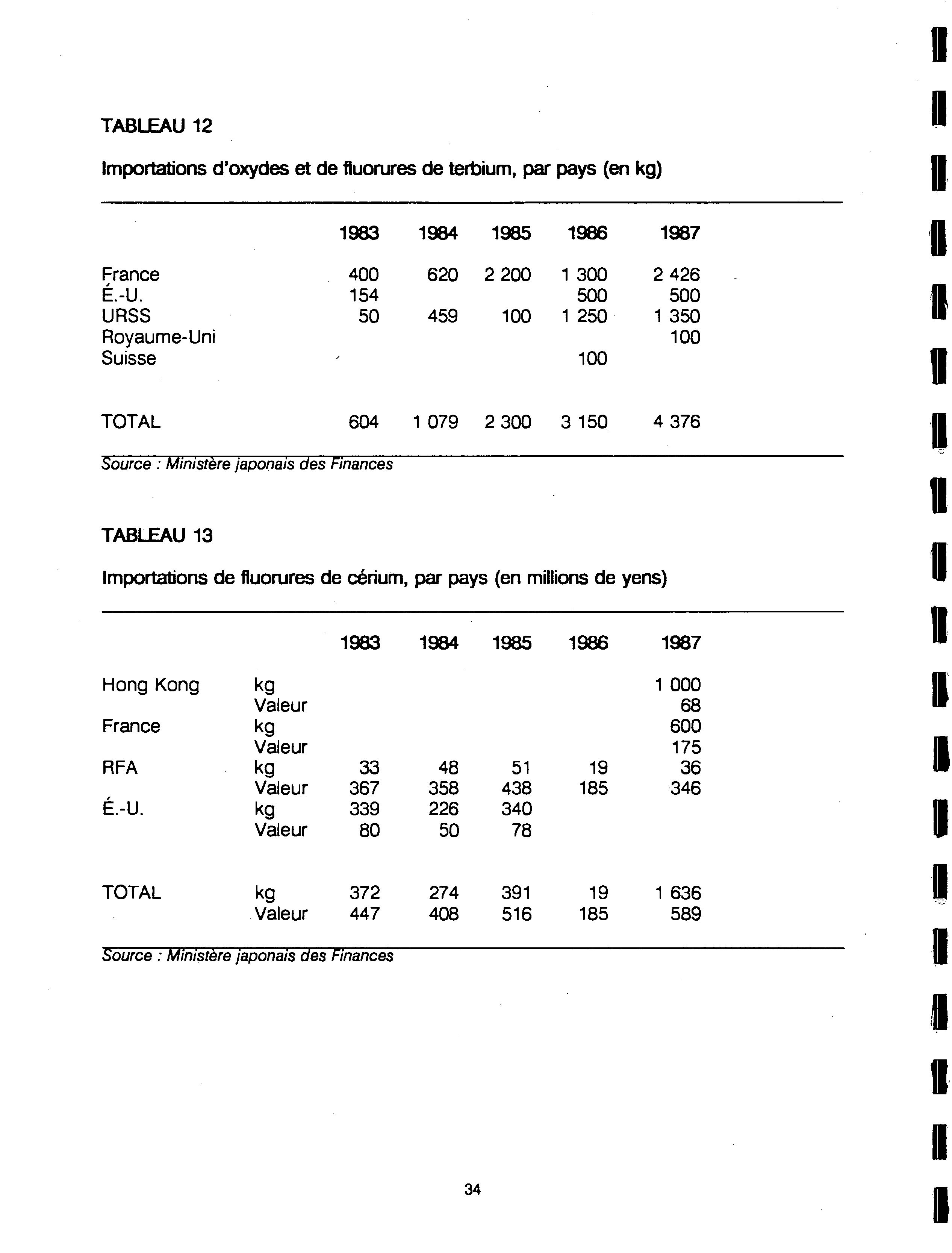 TABLEAU 12

Importations d'oxydes et de fluorures de terbium, par pays (en kg)

| | 1983 | 1984 | 1985 | 1986 | 1987 |
|---|---|---|---|---|---|
| France | 400 | 620 | 2 200 | 1 300 | 2 426 |
| É.-U. | 154 | | | 500 | 500 |
| URSS | 50 | 459 | 100 | 1 250 | 1 350 |
| Royaume-Uni | | | | | 100 |
| Suisse | | | | 100 | |
| TOTAL | 604 | 1 079 | 2 300 | 3 150 | 4 376 |

Source : Ministère japonais des Finances

TABLEAU 13

Importations de fluorures de cérium, par pays (en millions de yens)

| | | 1983 | 1984 | 1985 | 1986 | 1987 |
|---|---|---|---|---|---|---|
| Hong Kong | kg | | | | | 1 000 |
| | Valeur | | | | | 68 |
| France | kg | | | | | 600 |
| | Valeur | | | | | 175 |
| RFA | kg | 33 | 48 | 51 | 19 | 36 |
| | Valeur | 367 | 358 | 438 | 185 | 346 |
| É.-U. | kg | 339 | 226 | 340 | | |
| | Valeur | 80 | 50 | 78 | | |
| TOTAL | kg | 372 | 274 | 391 | 19 | 1 636 |
| | Valeur | 447 | 408 | 516 | 185 | 589 |

Source : Ministère japonais des Finances

34